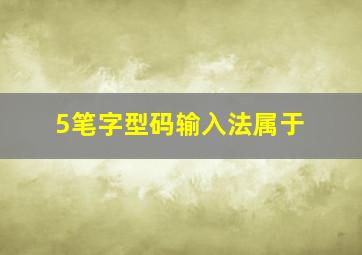 5笔字型码输入法属于